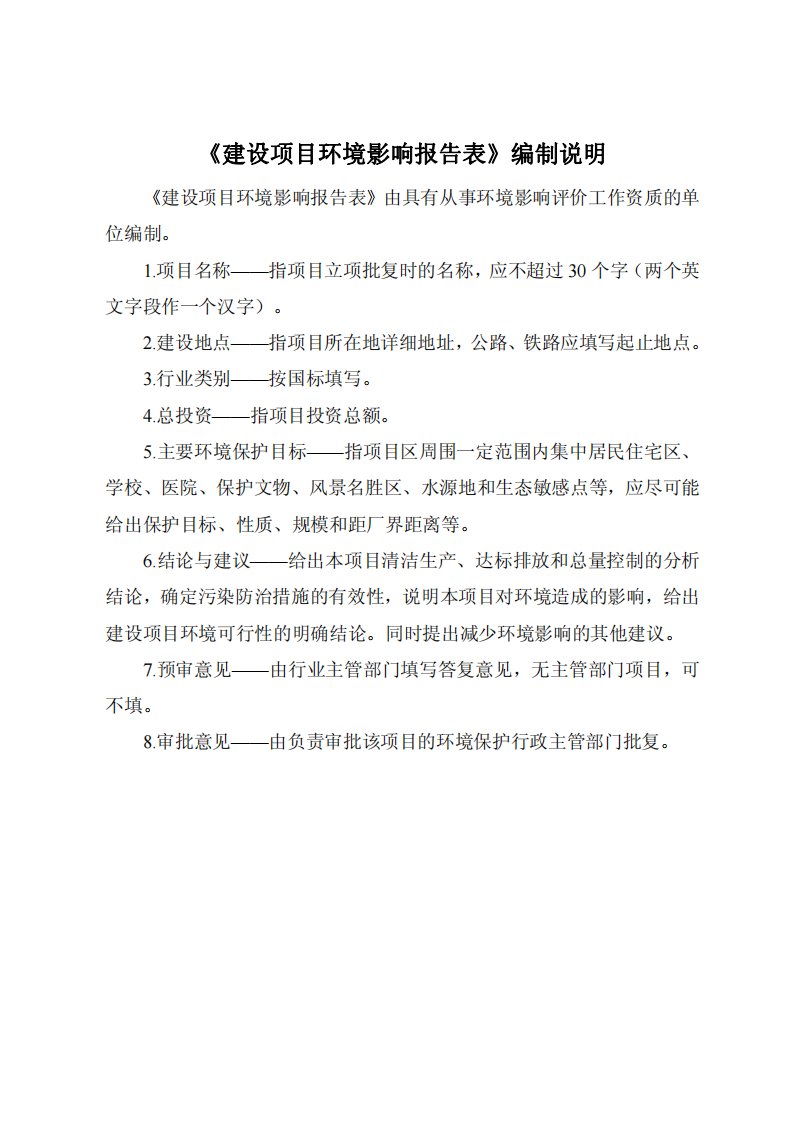 《建设项目环境影响报告表》编制说明

《建设项目环境影响报告表》由具有从事环境影响评价工作资质的单位编制。

1.项目名称——指项目立项批复时的名称，应不超过 30 个字（两个英文字段作一个汉字）。

2.建设地点——指项目所在地详细地址，公路、铁路应填写起止地点。

3.行业类别——按国标填写。

4.总投资——指项目投资总额。

5.主要环境保护目标——指项目区周围一定范围内集中居民住宅区、学校、医院、保护文物、风景名胜区、水源地和生态敏感点等，应尽可能给出保护目标、性质、规模和距厂界距离等。

6.结论与建议——给出本项目清洁生产、达标排放和总量控制的分析结论，确定污染防治措施的有效性，说明本项目对环境造成的影响，给出建设项目环境可行性的明确结论。同时提出减少环境影响的其他建议。

7.预审意见——由行业主管部门填写答复意见，无主管部门项目，可不填。

8.审批意见——由负责审批该项目的环境保护行政主管部门批复。